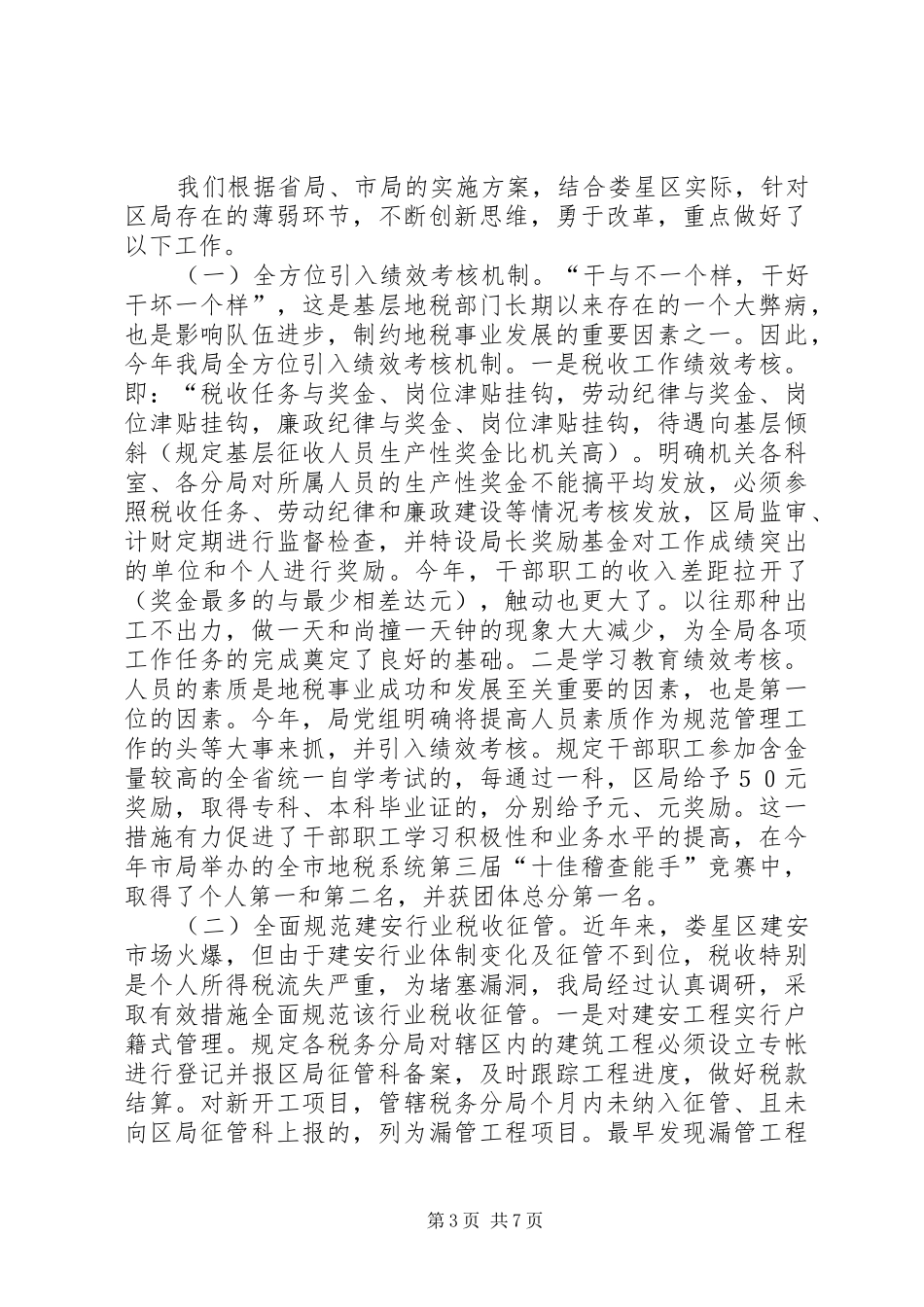 我们根据省局、市局的实施方案，结合娄星区实际，针对区局存在的薄弱环节，不断创新思维，勇于改革，重点做好了以下工作。

（一）全方位引入绩效考核机制。“干与不一个样，干好干坏一个样”，这是基层地税部门长期以来存在的一个大弊病，也是影响队伍进步，制约地税事业发展的重要因素之一。因此，今年我局全方位引入绩效考核机制。一是税收工作绩效考核。即：“税收任务与奖金、岗位津贴挂钩，劳动纪律与奖金、岗位津贴挂钩，廉政纪律与奖金、岗位津贴挂钩，待遇向基层倾斜（规定基层征收人员生产性奖金比机关高）。明确机关各科室、各分局对所属人员的生产性奖金不能搞平均发放，必须参照税收任务、劳动纪律和廉政建设等情况考核发放，区局监审、计财定期进行监督检查，并特设局长奖励基金对工作成绩突出的单位和个人进行奖励。今年，干部职工的收入差距拉开了（奖金最多的与最少相差达元），触动也更大了。以往那种出工不出力，做一天和尚撞一天钟的现象大大减少，为全局各项工作任务的完成奠定了良好的基础。二是学习教育绩效考核。人员的素质是地税事业成功和发展至关重要的因素，也是第一位的因素。今年，局党组明确将提高人员素质作为规范管理工作的头等大事来抓，并引入绩效考核。规定干部职工参加含金量较高的全省统一自学考试的，每通过一科，区局给予５０元奖励，取得专科、本科毕业证的，分别给予元、元奖励。这一措施有力促进了干部职工学习积极性和业务水平的提高，在今年市局举办的全市地税系统第三届“十佳稽查能手”竞赛中，取得了个人第一和第二名，并获团体总分第一名。

（二）全面规范建安行业税收征管。近年来，娄星区建安市场火爆，但由于建安行业体制变化及征管不到位，税收特别是个人所得税流失严重，为堵塞漏洞，我局经过认真调研，采取有效措施全面规范该行业税收征管。一是对建安工程实行户籍式管理。规定各税务分局对辖区内的建筑工程必须设立专帐进行登记并报区局征管科备案，及时跟踪工程进度，做好税款结算。对新开工项目，管辖税务分局个月内未纳入征管、且未向区局征管科上报的，列为漏管工程项目。最早发现漏管工程

第3页 共7页